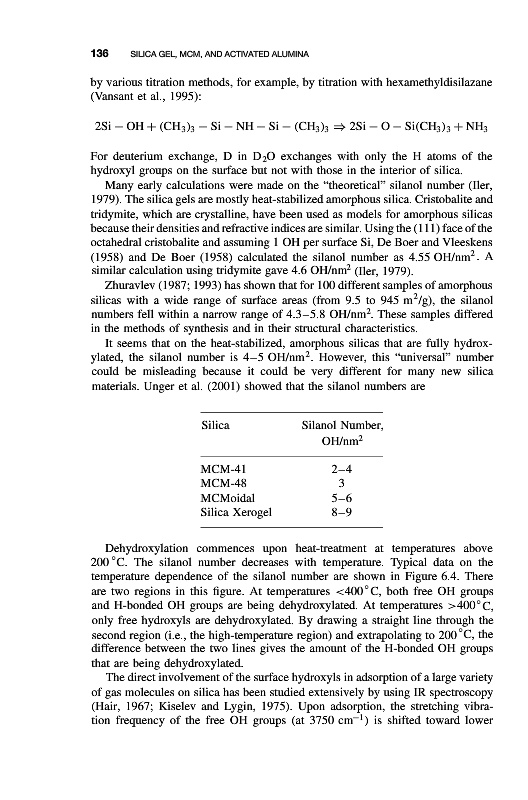 136 SILICA GEL, MCM, AND ACTIVATED ALUMINA

by various titration methods, for example, by titration with hexamethyldisilazane (Vansant et al., 1995):

$2Si - OH + (CH_3)_3 - Si - NH - Si - (CH_3)_3 \Rightarrow 2Si - O - Si(CH_3)_3 + NH_3$

For deuterium exchange, D in $D_2O$ exchanges with only the H atoms of the hydroxyl groups on the surface but not with those in the interior of silica.

Many early calculations were made on the "theoretical" silanol number (Iler, 1979). The silica gels are mostly heat-stabilized amorphous silica. Cristobalite and tridymite, which are crystalline, have been used as models for amorphous silicas because their densities and refractive indices are similar. Using the (111) face of the octahedral cristobalite and assuming 1 OH per surface Si, De Boer and Vleeskens (1958) and De Boer (1958) calculated the silanol number as 4.55 OH/nm$^2$. A similar calculation using tridymite gave 4.6 OH/nm$^2$ (Iler, 1979).

Zhuravlev (1987; 1993) has shown that for 100 different samples of amorphous silicas with a wide range of surface areas (from 9.5 to 945 m$^2$/g), the silanol numbers fell within a narrow range of 4.3–5.8 OH/nm$^2$. These samples differed in the methods of synthesis and in their structural characteristics.

It seems that on the heat-stabilized, amorphous silicas that are fully hydroxylated, the silanol number is 4–5 OH/nm$^2$. However, this "universal" number could be misleading because it could be very different for many new silica materials. Unger et al. (2001) showed that the silanol numbers are

| Silica | Silanol Number, OH/nm$^2$ |
|---|---|
| MCM-41 | 2–4 |
| MCM-48 | 3 |
| MCMoidal | 5–6 |
| Silica Xerogel | 8–9 |

Dehydroxylation commences upon heat-treatment at temperatures above 200 °C. The silanol number decreases with temperature. Typical data on the temperature dependence of the silanol number are shown in Figure 6.4. There are two regions in this figure. At temperatures <400 °C, both free OH groups and H-bonded OH groups are being dehydroxylated. At temperatures >400 °C, only free hydroxyls are dehydroxylated. By drawing a straight line through the second region (i.e., the high-temperature region) and extrapolating to 200 °C, the difference between the two lines gives the amount of the H-bonded OH groups that are being dehydroxylated.

The direct involvement of the surface hydroxyls in adsorption of a large variety of gas molecules on silica has been studied extensively by using IR spectroscopy (Hair, 1967; Kiselev and Lygin, 1975). Upon adsorption, the stretching vibration frequency of the free OH groups (at 3750 cm$^{-1}$) is shifted toward lower